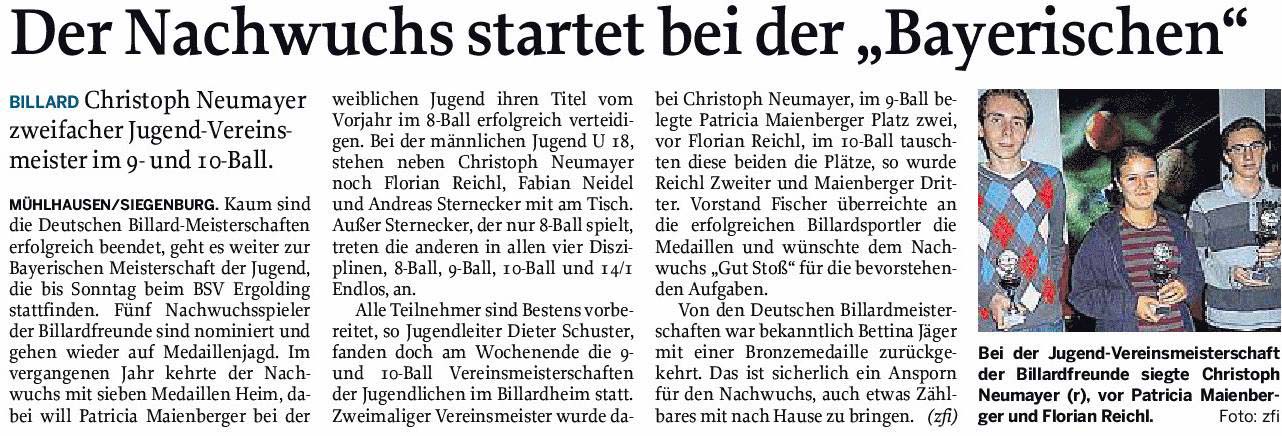 Der Nachwuchs startet bei der „Bayerischen“

BILLARD Christoph Neumayer zweifacher Jugend-Vereinsmeister im 9- und 10-Ball.

MÜHLHAUSEN/SIEGENBURG. Kaum sind die Deutschen Billard-Meisterschaften erfolgreich beendet, geht es weiter zur Bayerischen Meisterschaft der Jugend, die bis Sonntag beim BSV Ergolding stattfinden. Fünf Nachwuchsspieler der Billardfreunde sind nominiert und gehen wieder auf Medaillenjagd. Im vergangenen Jahr kehrte der Nachwuchs mit sieben Medaillen Heim, dabei will Patricia Maienberger bei der weiblichen Jugend ihren Titel vom Vorjahr im 8-Ball erfolgreich verteidigen. Bei der männlichen Jugend U 18, stehen neben Christoph Neumayer noch Florian Reichl, Fabian Neidel und Andreas Sternecker mit am Tisch. Außer Sternecker, der nur 8-Ball spielt, treten die anderen in allen vier Disziplinen, 8-Ball, 9-Ball, 10-Ball und 14/1 Endlos, an.

Alle Teilnehmer sind Bestens vorbereitet, so Jugendleiter Dieter Schuster, fanden doch am Wochenende die 9- und 10-Ball Vereinsmeisterschaften der Jugendlichen im Billardheim statt. Zweimaliger Vereinsmeister wurde dabei Christoph Neumayer, im 9-Ball belegte Patricia Maienberger Platz zwei, vor Florian Reichl, im 10-Ball tauschten diese beiden die Plätze, so wurde Reichl Zweiter und Maienberger Dritter. Vorstand Fischer überreichte an die erfolgreichen Billardsportler die Medaillen und wünschte dem Nachwuchs „Gut Stoß“ für die bevorstehenden Aufgaben.

Von den Deutschen Billardmeisterschaften war bekanntlich Bettina Jäger mit einer Bronzemedaille zurückgekehrt. Das ist sicherlich ein Ansporn für den Nachwuchs, auch etwas Zählbares mit nach Hause zu bringen. (zfi)

Bei der Jugend-Vereinsmeisterschaft der Billardfreunde siegte Christoph Neumayer (r), vor Patricia Maienberger und Florian Reichl. Foto: zfi